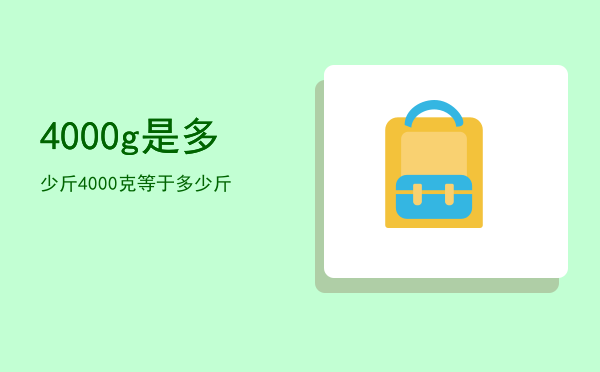 4000g是多

少斤4000克等于多少斤